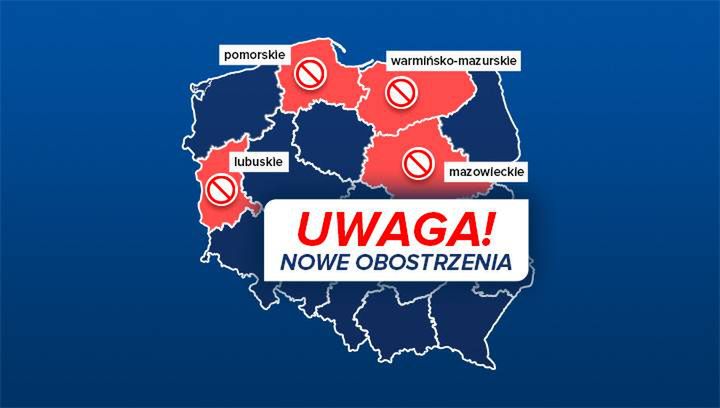 pomorskie

warmińsko-mazurskie

lubuskie

mazowieckie

UWAGA!
NOWE OBOSTRZENIA